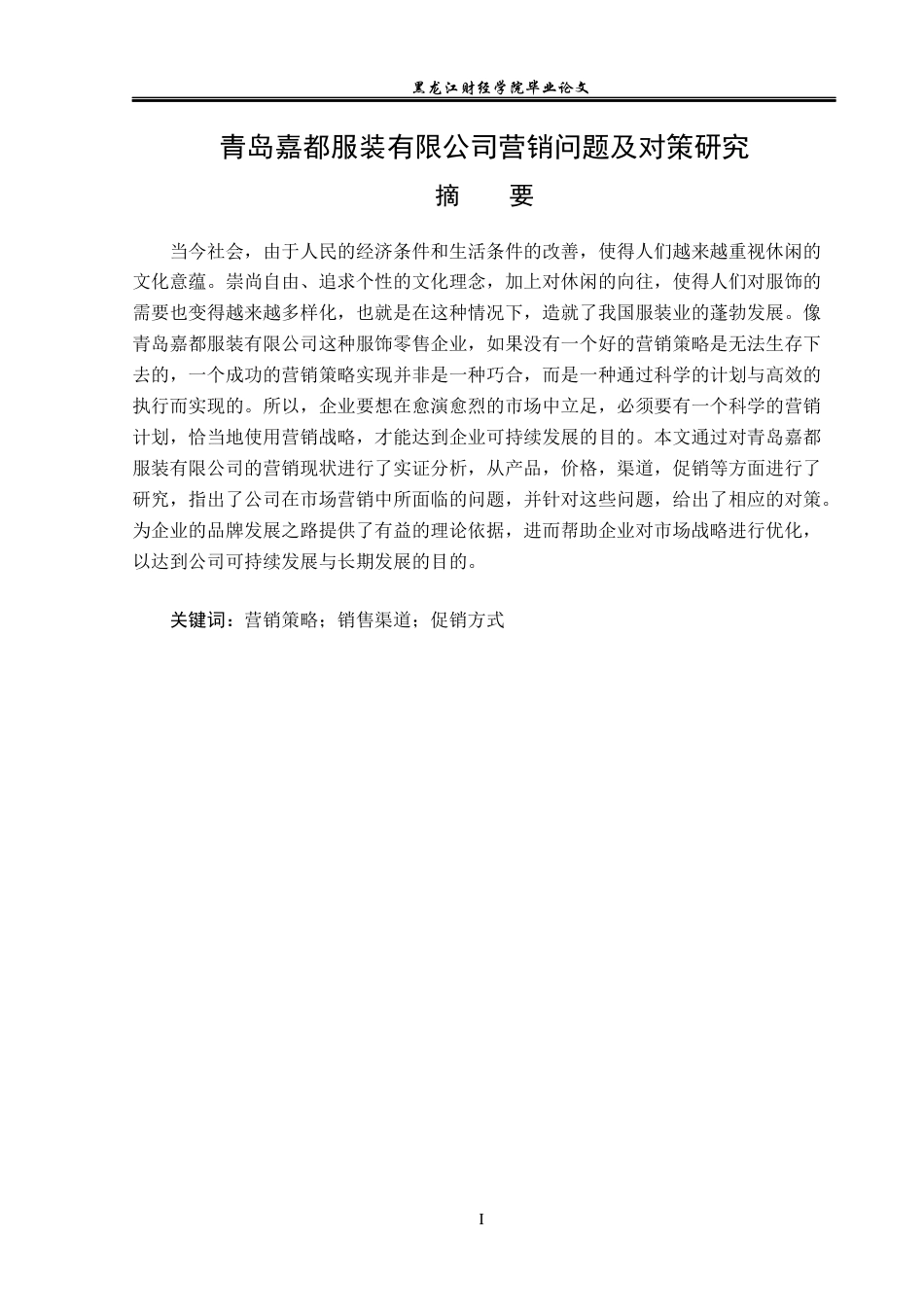 黑龙江财经学院毕业论文

青岛嘉都服装有限公司营销问题及对策研究

摘　要

当今社会，由于人民的经济条件和生活条件的改善，使得人们越来越重视休闲的文化意蕴。崇尚自由、追求个性的文化理念，加上对休闲的向往，使得人们对服饰的需要也变得越来越多样化，也就是在这种情况下，造就了我国服装业的蓬勃发展。像青岛嘉都服装有限公司这种服饰零售企业，如果没有一个好的营销策略是无法生存下去的，一个成功的营销策略实现并非是一种巧合，而是一种通过科学的计划与高效的执行而实现的。所以，企业要想在愈演愈烈的市场中立足，必须要有一个科学的营销计划，恰当地使用营销战略，才能达到企业可持续发展的目的。本文通过对青岛嘉都服装有限公司的营销现状进行了实证分析，从产品，价格，渠道，促销等方面进行了研究，指出了公司在市场营销中所面临的问题，并针对这些问题，给出了相应的对策。为企业的品牌发展之路提供了有益的理论依据，进而帮助企业对市场战略进行优化，以达到公司可持续发展与长期发展的目的。

关键词：营销策略；销售渠道；促销方式

I